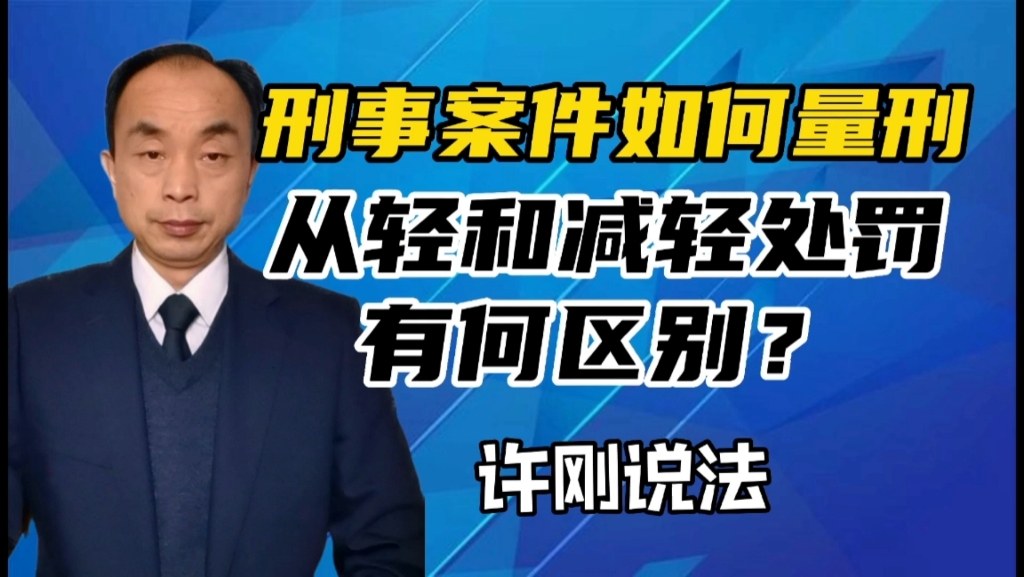 刑事案件如何量刑

从轻和减轻处罚

有何区别？

许刚说法